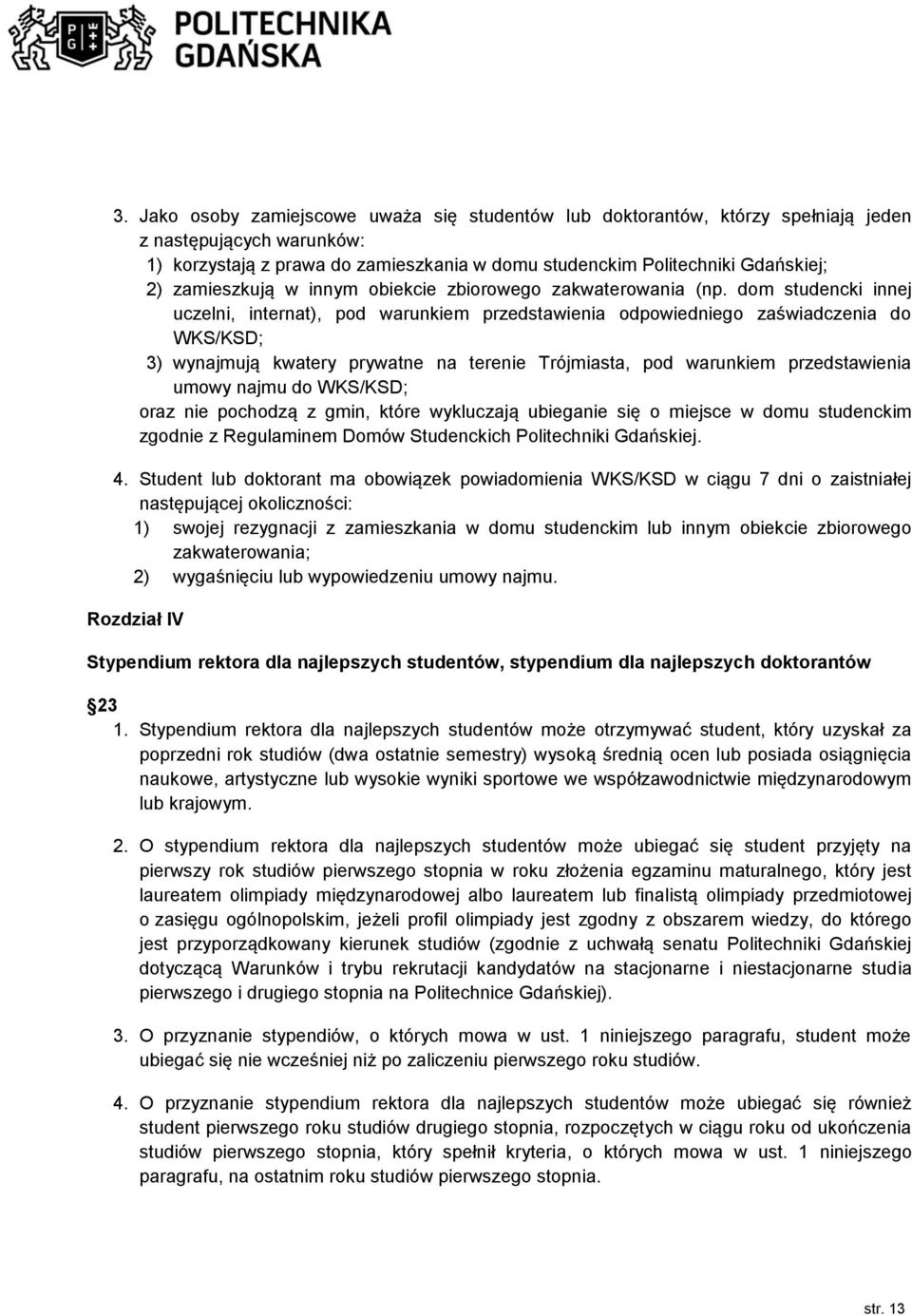 POLITECHNIKA GDAŃSKA

3. Jako osoby zamiejscowe uważa się studentów lub doktorantów, którzy spełniają jeden z następujących warunków:
1) korzystają z prawa do zamieszkania w domu studenckim Politechniki Gdańskiej;
2) zamieszkują w innym obiekcie zbiorowego zakwaterowania (np. dom studencki innej uczelni, internat), pod warunkiem przedstawienia odpowiedniego zaświadczenia do WKS/KSD;
3) wynajmują kwatery prywatne na terenie Trójmiasta, pod warunkiem przedstawienia umowy najmu do WKS/KSD;
oraz nie pochodzą z gmin, które wykluczają ubieganie się o miejsce w domu studenckim zgodnie z Regulaminem Domów Studenckich Politechniki Gdańskiej.

4. Student lub doktorant ma obowiązek powiadomienia WKS/KSD w ciągu 7 dni o zaistniałej następującej okoliczności:
1) swojej rezygnacji z zamieszkania w domu studenckim lub innym obiekcie zbiorowego zakwaterowania;
2) wygaśnięciu lub wypowiedzeniu umowy najmu.

Rozdział IV

Stypendium rektora dla najlepszych studentów, stypendium dla najlepszych doktorantów

23

1. Stypendium rektora dla najlepszych studentów może otrzymywać student, który uzyskał za poprzedni rok studiów (dwa ostatnie semestry) wysoką średnią ocen lub posiada osiągnięcia naukowe, artystyczne lub wysokie wyniki sportowe we współzawodnictwie międzynarodowym lub krajowym.

2. O stypendium rektora dla najlepszych studentów może ubiegać się student przyjęty na pierwszy rok studiów pierwszego stopnia w roku złożenia egzaminu maturalnego, który jest laureatem olimpiady międzynarodowej albo laureatem lub finalistą olimpiady przedmiotowej o zasięgu ogólnopolskim, jeżeli profil olimpiady jest zgodny z obszarem wiedzy, do którego jest przyporządkowany kierunek studiów (zgodnie z uchwałą senatu Politechniki Gdańskiej dotyczącą Warunków i trybu rekrutacji kandydatów na stacjonarne i niestacjonarne studia pierwszego i drugiego stopnia na Politechnice Gdańskiej).

3. O przyznanie stypendiów, o których mowa w ust. 1 niniejszego paragrafu, student może ubiegać się nie wcześniej niż po zaliczeniu pierwszego roku studiów.

4. O przyznanie stypendium rektora dla najlepszych studentów może ubiegać się również student pierwszego roku studiów drugiego stopnia, rozpoczętych w ciągu roku od ukończenia studiów pierwszego stopnia, który spełnił kryteria, o których mowa w ust. 1 niniejszego paragrafu, na ostatnim roku studiów pierwszego stopnia.

str. 13